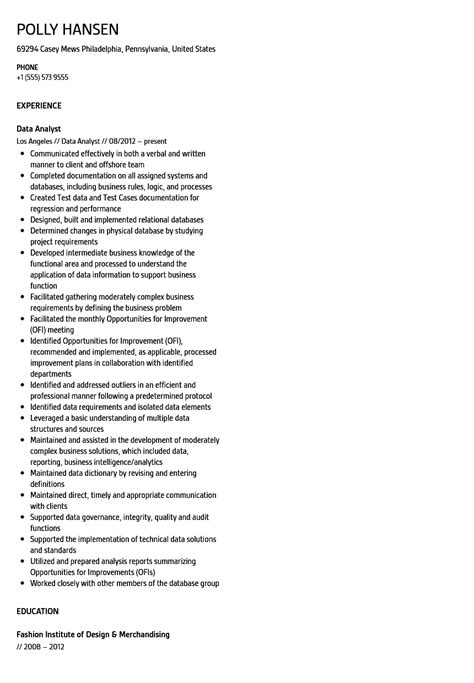 POLLY HANSEN

69294 Casey Mews Philadelphia, Pennsylvania, United States

PHONE
+1 (555) 573 9555

EXPERIENCE

Data Analyst
Los Angeles // Data Analyst // 08/2012 – present

- Communicated effectively in both a verbal and written manner to client and offshore team
- Completed documentation on all assigned systems and databases, including business rules, logic, and processes
- Created Test data and Test Cases documentation for regression and performance
- Designed, built and implemented relational databases
- Determined changes in physical database by studying project requirements
- Developed intermediate business knowledge of the functional area and processed to understand the application of data information to support business function
- Facilitated gathering moderately complex business requirements by defining the business problem
- Facilitated the monthly Opportunities for Improvement (OFI) meeting
- Identified Opportunities for Improvement (OFI), recommended and implemented, as applicable, processed improvement plans in collaboration with identified departments
- Identified and addressed outliers in an efficient and professional manner following a predetermined protocol
- Identified data requirements and isolated data elements
- Leveraged a basic understanding of multiple data structures and sources
- Maintained and assisted in the development of moderately complex business solutions, which included data, reporting, business intelligence/analytics
- Maintained data dictionary by revising and entering definitions
- Maintained direct, timely and appropriate communication with clients
- Supported data governance, integrity, quality and audit functions
- Supported the implementation of technical data solutions and standards
- Utilized and prepared analysis reports summarizing Opportunities for Improvements (OFIs)
- Worked closely with other members of the database group

EDUCATION

Fashion Institute of Design & Merchandising
// 2008 – 2012